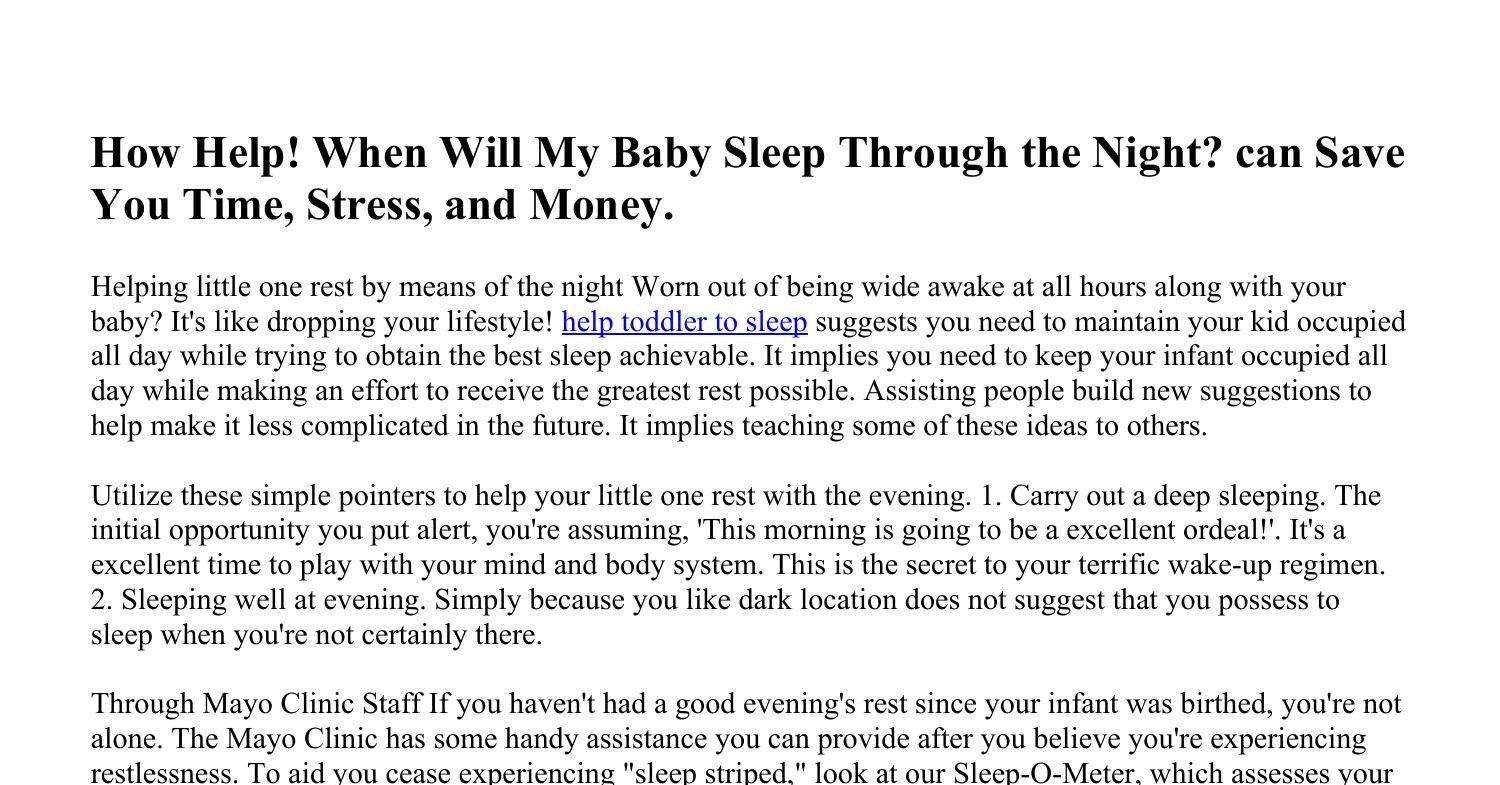 How Help! When Will My Baby Sleep Through the Night? can Save You Time, Stress, and Money.

Helping little one rest by means of the night Worn out of being wide awake at all hours along with your baby? It's like dropping your lifestyle! help toddler to sleep suggests you need to maintain your kid occupied all day while trying to obtain the best sleep achievable. It implies you need to keep your infant occupied all day while making an effort to receive the greatest rest possible. Assisting people build new suggestions to help make it less complicated in the future. It implies teaching some of these ideas to others.

Utilize these simple pointers to help your little one rest with the evening. 1. Carry out a deep sleeping. The initial opportunity you put alert, you're assuming, 'This morning is going to be a excellent ordeal!'. It's a excellent time to play with your mind and body system. This is the secret to your terrific wake-up regimen. 2. Sleeping well at evening. Simply because you like dark location does not suggest that you possess to sleep when you're not certainly there.

Through Mayo Clinic Staff If you haven't had a good evening's rest since your infant was birthed, you're not alone. The Mayo Clinic has some handy assistance you can provide after you believe you're experiencing restlessness. To aid you cease experiencing "sleep striped," look at our Sleep-O-Meter, which assesses your